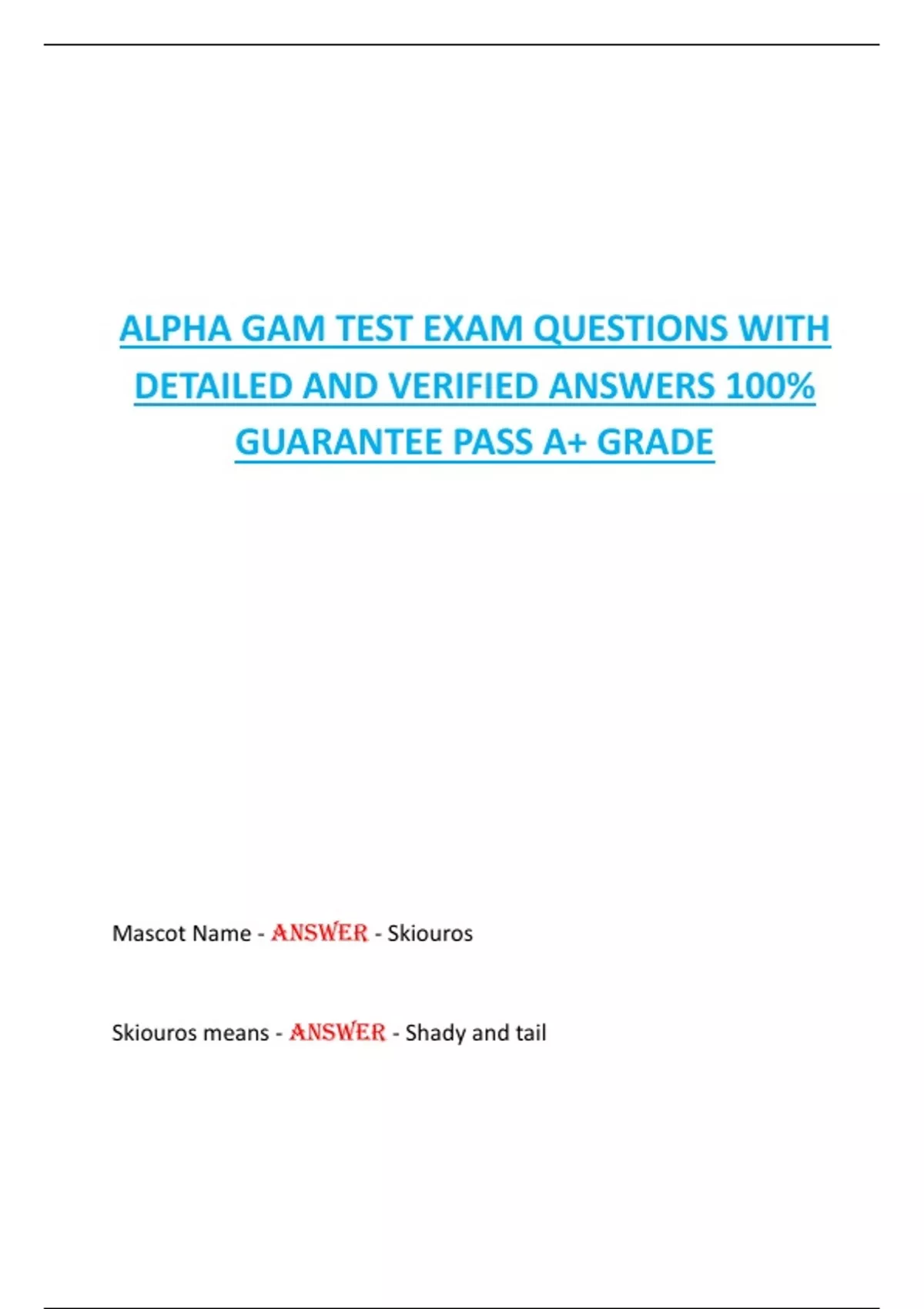 ALPHA GAM TEST EXAM QUESTIONS WITH DETAILED AND VERIFIED ANSWERS 100% GUARANTEE PASS A+ GRADE

Mascot Name - ANSWER - Skiouros

Skiouros means - ANSWER - Shady and tail